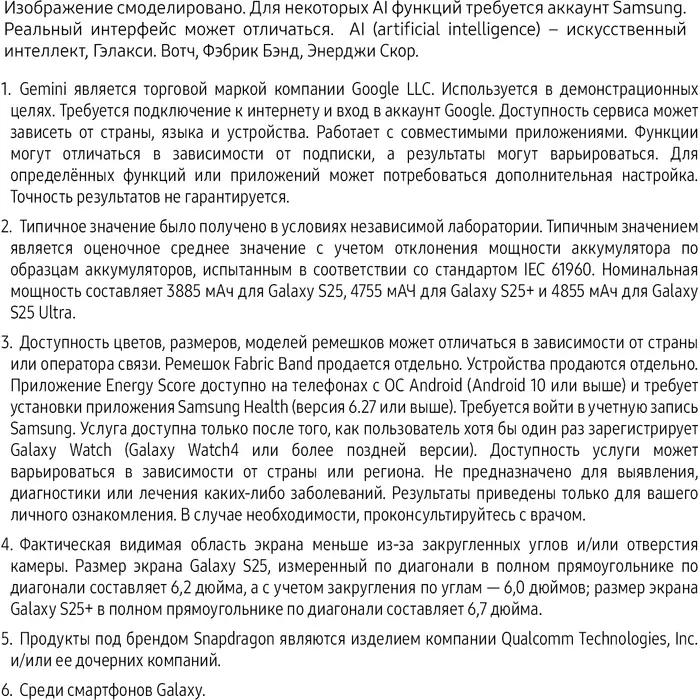 Изображение смоделировано. Для некоторых AI функций требуется аккаунт Samsung. Реальный интерфейс может отличаться. AI (artificial intelligence) – искусственный интеллект, Гэлакси. Вотч, Фэбрик Бэнд, Энерджи Скор.

1. Gemini является торговой маркой компании Google LLC. Используется в демонстрационных целях. Требуется подключение к интернету и вход в аккаунт Google. Доступность сервиса может зависеть от страны, языка и устройства. Работает с совместимыми приложениями. Функции могут отличаться в зависимости от подписки, а результаты могут варьироваться. Для определённых функций или приложений может потребоваться дополнительная настройка. Точность результатов не гарантируется.

2. Типичное значение было получено в условиях независимой лаборатории. Типичным значением является оценочное среднее значение с учетом отклонения мощности аккумулятора по образцам аккумуляторов, испытанным в соответствии со стандартом IEC 61960. Номинальная мощность составляет 3885 мАч для Galaxy S25, 4755 мАЧ для Galaxy S25+ и 4855 мАч для Galaxy S25 Ultra.

3. Доступность цветов, размеров, моделей ремешков может отличаться в зависимости от страны или оператора связи. Ремешок Fabric Band продается отдельно. Устройства продаются отдельно. Приложение Energy Score доступно на телефонах с ОС Android (Android 10 или выше) и требует установки приложения Samsung Health (версия 6.27 или выше). Требуется войти в учетную запись Samsung. Услуга доступна только после того, как пользователь хотя бы один раз зарегистрирует Galaxy Watch (Galaxy Watch4 или более поздней версии). Доступность услуги может варьироваться в зависимости от страны или региона. Не предназначено для выявления, диагностики или лечения каких-либо заболеваний. Результаты приведены только для вашего личного ознакомления. В случае необходимости, проконсультируйтесь с врачом.

4. Фактическая видимая область экрана меньше из-за закругленных углов и/или отверстия камеры. Размер экрана Galaxy S25, измеренный по диагонали в полном прямоугольнике по диагонали составляет 6,2 дюйма, а с учетом закругления по углам — 6,0 дюймов; размер экрана Galaxy S25+ в полном прямоугольнике по диагонали составляет 6,7 дюйма.

5. Продукты под брендом Snapdragon являются изделием компании Qualcomm Technologies, Inc. и/или ее дочерних компаний.

6. Среди смартфонов Galaxy.